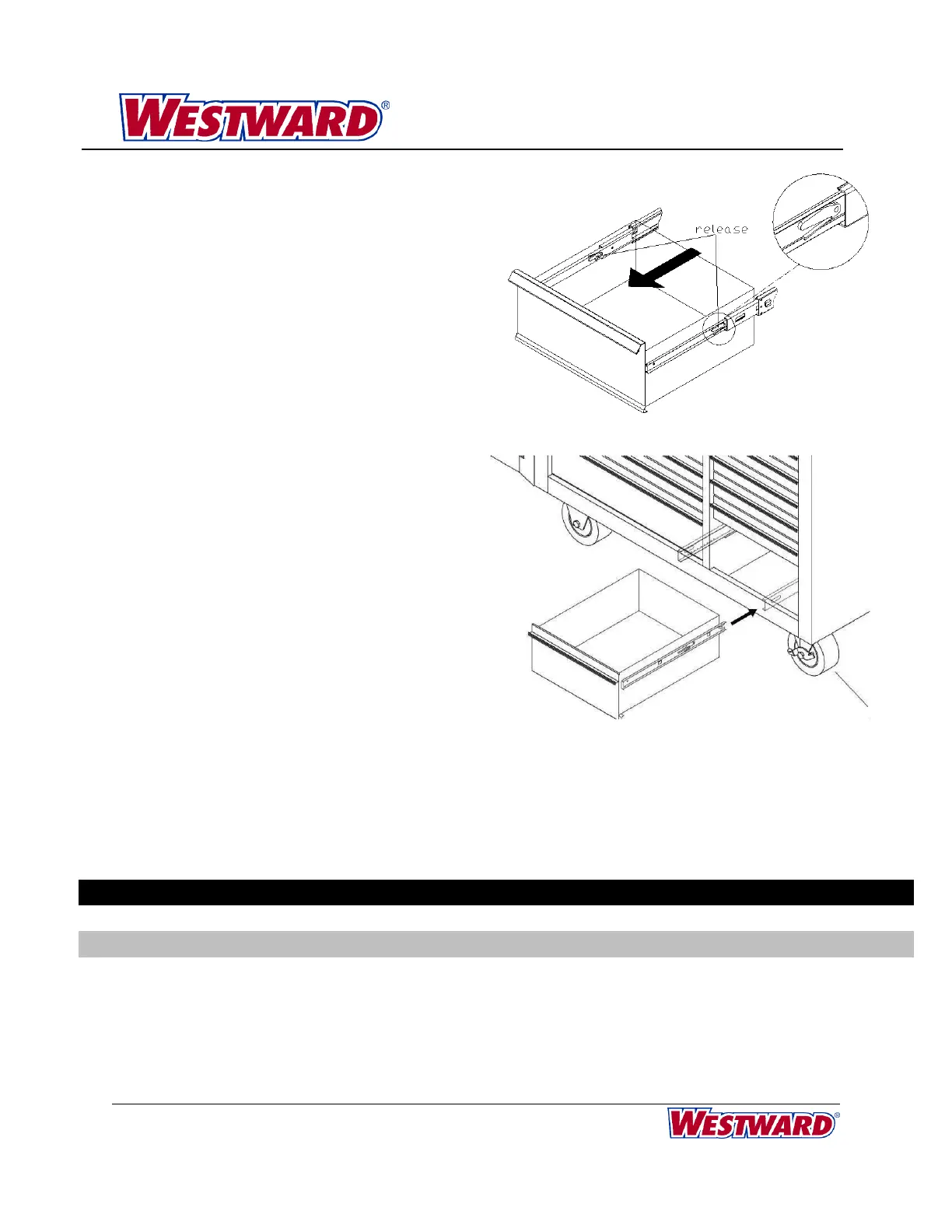 WESTWARD®

release

WESTWARD®